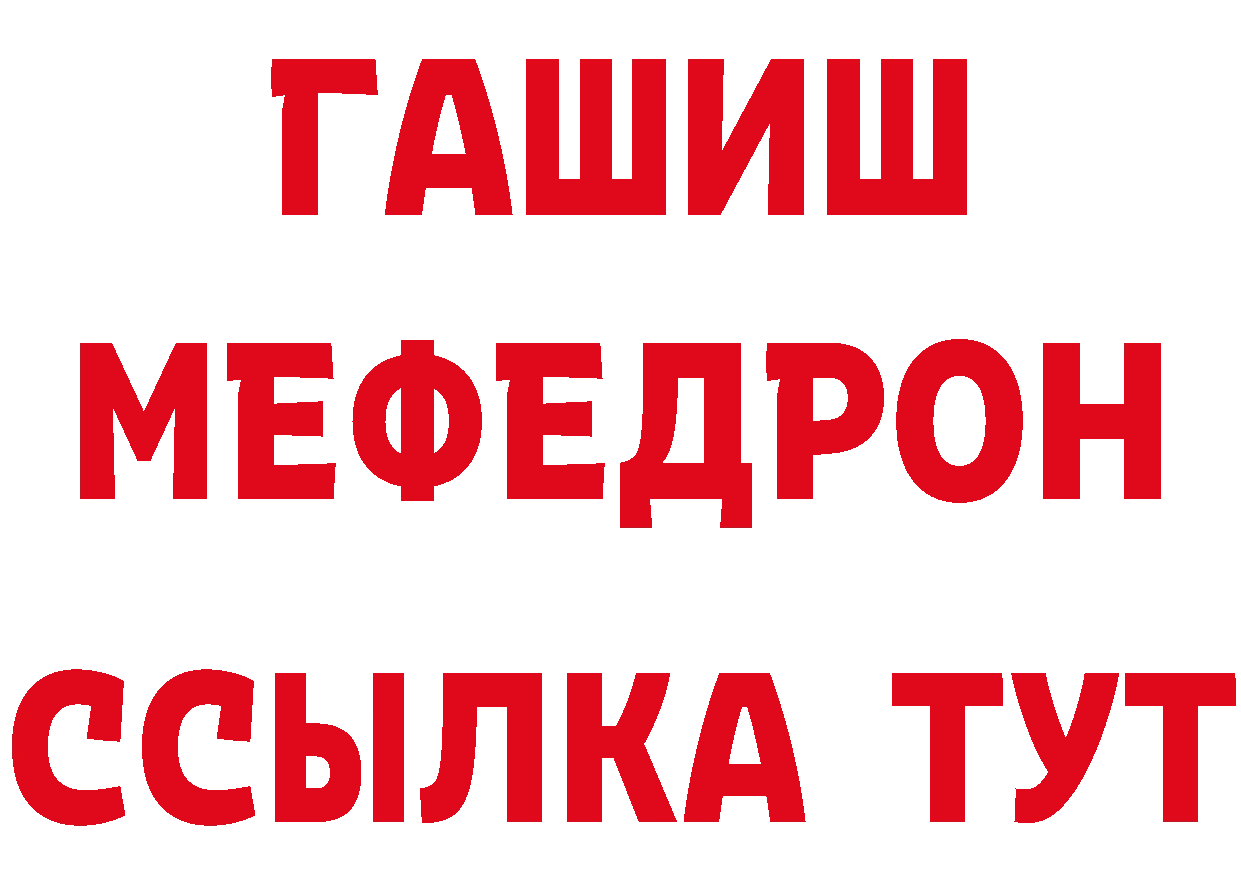 ГАШИШ
МЕФЕДРОН
ССЫЛКА ТУТ